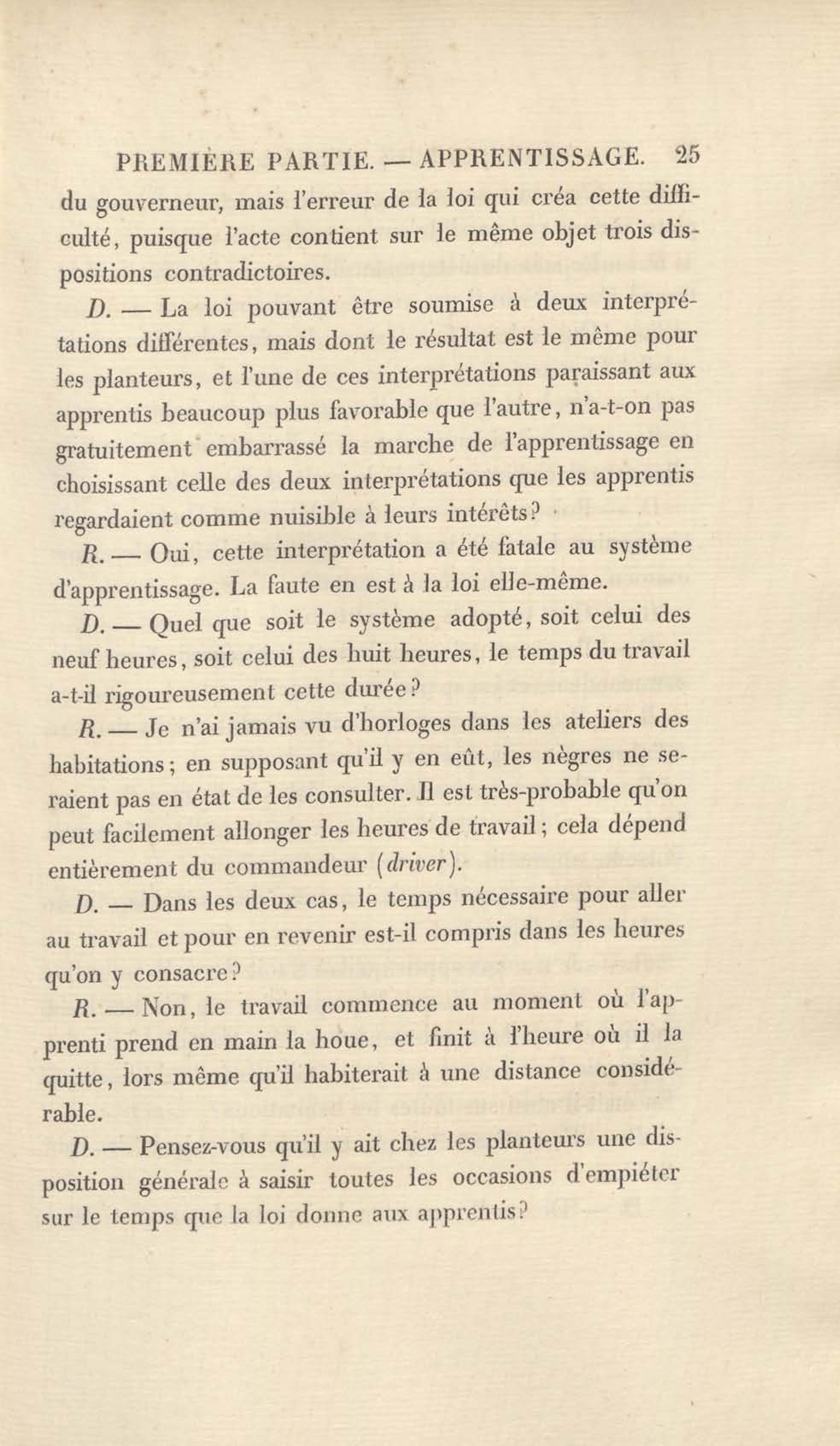 PREMIÈRE PARTIE. — APPRENTISSAGE. 25

du gouverneur, mais l'erreur de la loi qui créa cette difficulté, puisque l'acte contient sur le même objet trois dispositions contradictoires.

D. — La loi pouvant être soumise à deux interprétations différentes, mais dont le résultat est le même pour les planteurs, et l'une de ces interprétations paraissant aux apprentis beaucoup plus favorable que l'autre, n'a-t-on pas gratuitement embarrassé la marche de l'apprentissage en choisissant celle des deux interprétations que les apprentis regardaient comme nuisible à leurs intérêts?

R. — Oui, cette interprétation a été fatale au système d'apprentissage. La faute en est à la loi elle-même.

D. — Quel que soit le système adopté, soit celui des neuf heures, soit celui des huit heures, le temps du travail a-t-il rigoureusement cette durée?

R. — Je n'ai jamais vu d'horloges dans les ateliers des habitations; en supposant qu'il y en eût, les nègres ne seraient pas en état de les consulter. Il est très-probable qu'on peut facilement allonger les heures de travail; cela dépend entièrement du commandeur (driver).

D. — Dans les deux cas, le temps nécessaire pour aller au travail et pour en revenir est-il compris dans les heures qu'on y consacre?

R. — Non, le travail commence au moment où l'apprenti prend en main la houe, et finit à l'heure où il la quitte, lors même qu'il habiterait à une distance considérable.

D. — Pensez-vous qu'il y ait chez les planteurs une disposition générale à saisir toutes les occasions d'empiéter sur le temps que la loi donne aux apprentis?